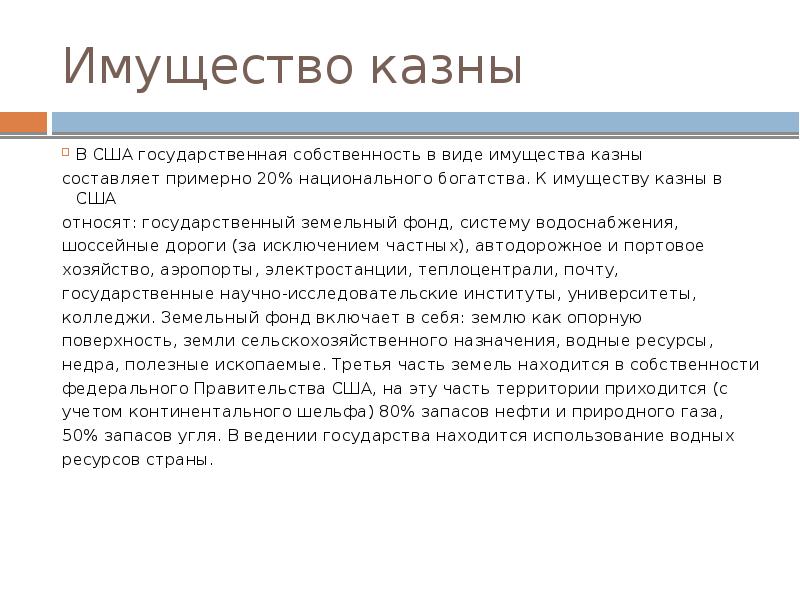 Имущество казны

В США государственная собственность в виде имущества казны составляет примерно 20% национального богатства. К имуществу казны в США относят: государственный земельный фонд, систему водоснабжения, шоссейные дороги (за исключением частных), автодорожное и портовое хозяйство, аэропорты, электростанции, теплоцентрали, почту, государственные научно-исследовательские институты, университеты, колледжи. Земельный фонд включает в себя: землю как опорную поверхность, земли сельскохозяйственного назначения, водные ресурсы, недра, полезные ископаемые. Третья часть земель находится в собственности федерального Правительства США, на эту часть территории приходится (с учетом континентального шельфа) 80% запасов нефти и природного газа, 50% запасов угля. В ведении государства находится использование водных ресурсов страны.